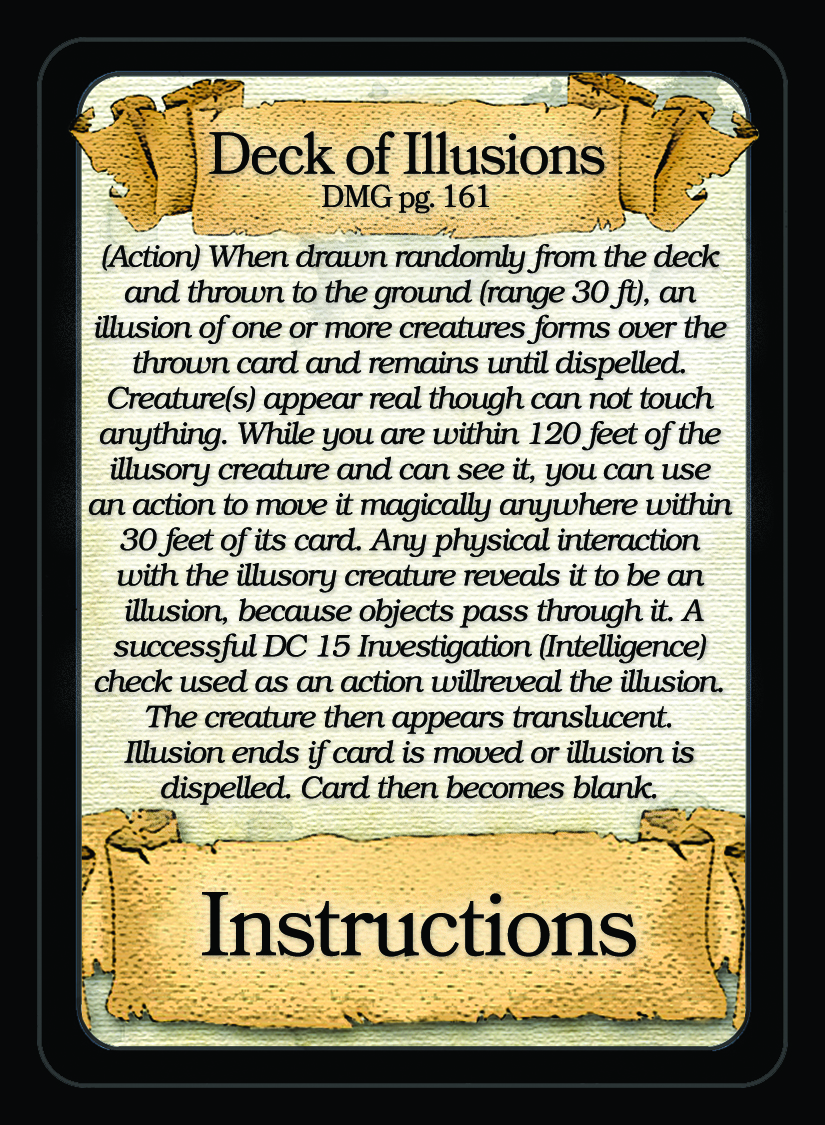 Deck of Illusions
DMG pg. 161

(Action) When drawn randomly from the deck and thrown to the ground (range 30 ft), an illusion of one or more creatures forms over the thrown card and remains until dispelled. Creature(s) appear real though can not touch anything. While you are within 120 feet of the illusory creature and can see it, you can use an action to move it magically anywhere within 30 feet of its card. Any physical interaction with the illusory creature reveals it to be an illusion, because objects pass through it. A successful DC 15 Investigation (Intelligence) check used as an action willreveal the illusion. The creature then appears translucent. Illusion ends if card is moved or illusion is dispelled. Card then becomes blank.

Instructions